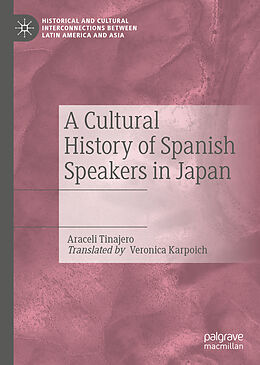 HISTORICAL AND CULTURAL INTERCONNECTIONS BETWEEN LATIN AMERICA AND ASIA

A Cultural History of Spanish Speakers in Japan

Araceli Tinajero
Translated by Veronica Karpoich

palgrave
macmillan